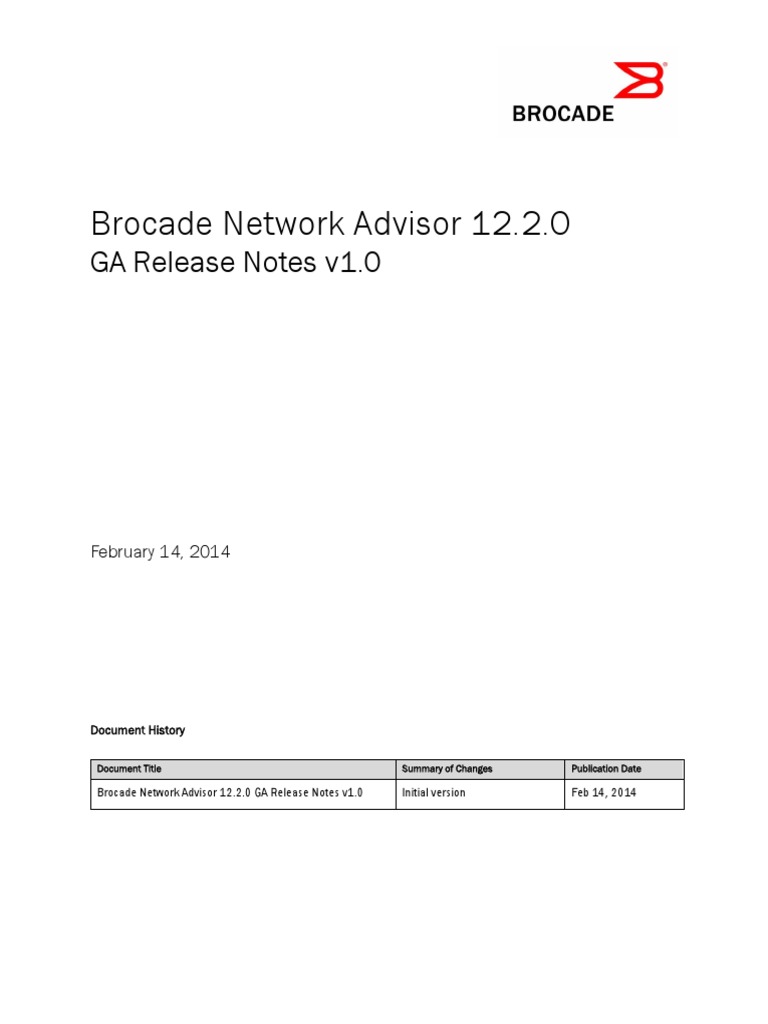 BROCADE

Brocade Network Advisor 12.2.0
GA Release Notes v1.0

February 14, 2014

Document History

| Document Title | Summary of Changes | Publication Date |
|---|---|---|
| Brocade Network Advisor 12.2.0 GA Release Notes v1.0 | Initial version | Feb 14, 2014 |